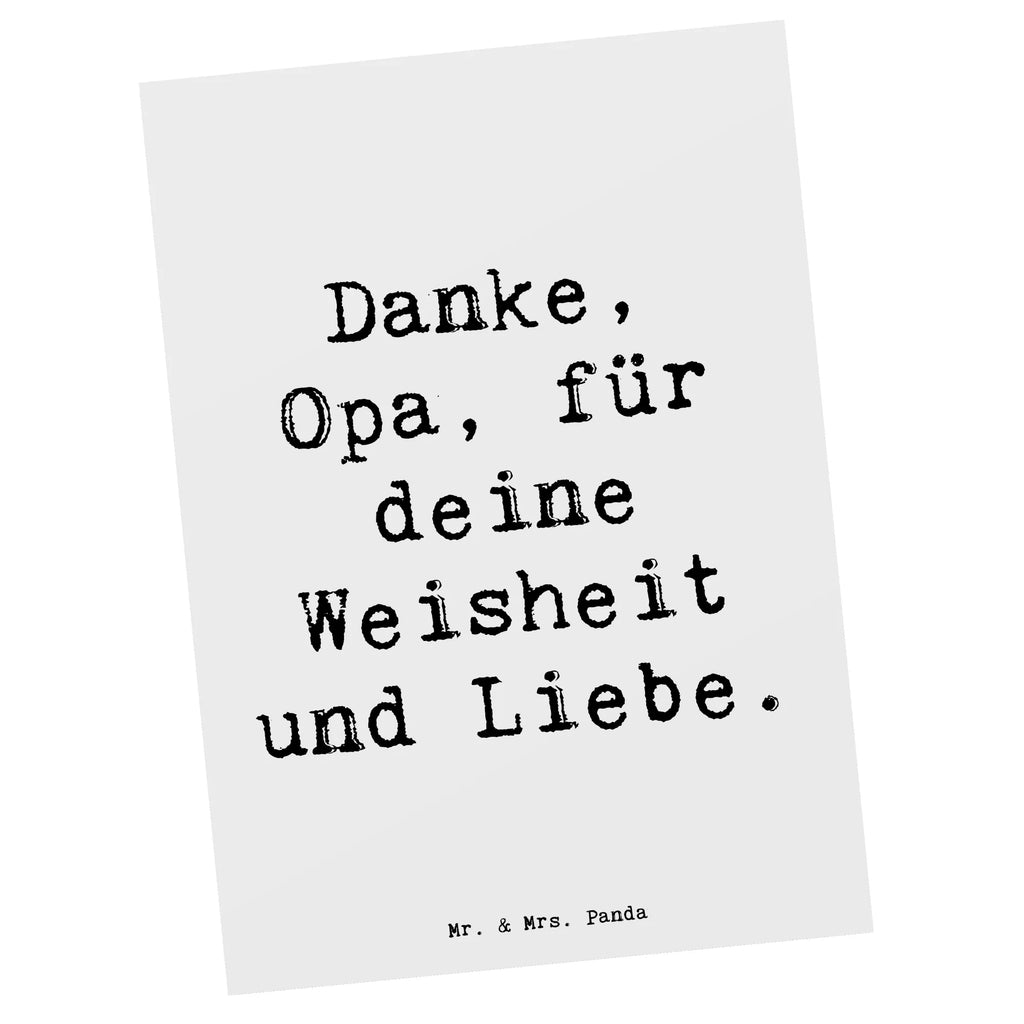 Danke, Opa, für deine Weisheit und Liebe.

Mr. & Mrs. Panda